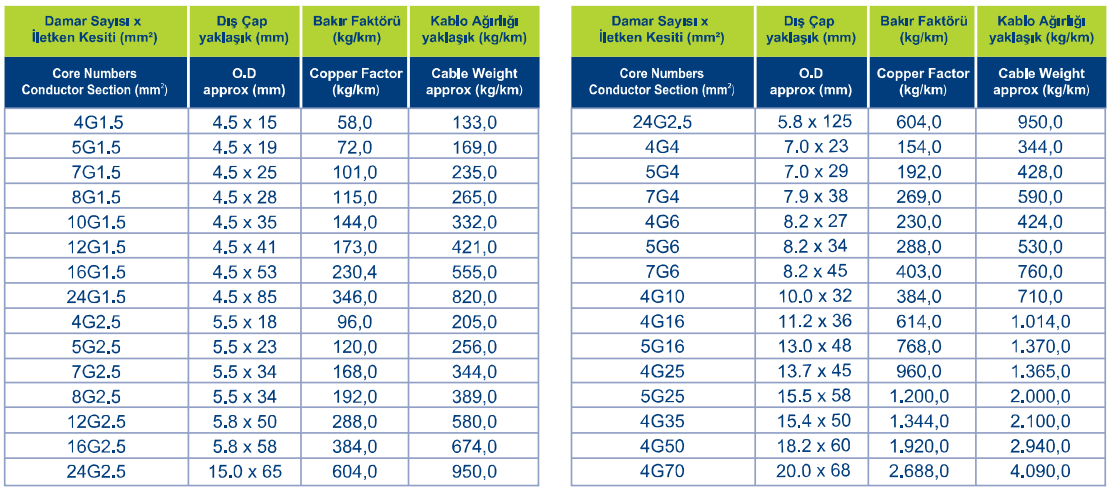 | Damar Sayısı x İletken Kesiti (mm²) | Dış Çap yaklaşık (mm) | Bakır Faktörü (kg/km) | Kablo Ağırlığı yaklaşık (kg/km) |
|---|---|---|---|
| Core Numbers Conductor Section (mm²) | O.D approx (mm) | Copper Factor (kg/km) | Cable Weight approx (kg/km) |
| 4G1.5 | 4.5 x 15 | 58,0 | 133,0 |
| 5G1.5 | 4.5 x 19 | 72,0 | 169,0 |
| 7G1.5 | 4.5 x 25 | 101,0 | 235,0 |
| 8G1.5 | 4.5 x 28 | 115,0 | 265,0 |
| 10G1.5 | 4.5 x 35 | 144,0 | 332,0 |
| 12G1.5 | 4.5 x 41 | 173,0 | 421,0 |
| 16G1.5 | 4.5 x 53 | 230,4 | 555,0 |
| 24G1.5 | 4.5 x 85 | 346,0 | 820,0 |
| 4G2.5 | 5.5 x 18 | 96,0 | 205,0 |
| 5G2.5 | 5.5 x 23 | 120,0 | 256,0 |
| 7G2.5 | 5.5 x 34 | 168,0 | 344,0 |
| 8G2.5 | 5.5 x 34 | 192,0 | 389,0 |
| 12G2.5 | 5.8 x 50 | 288,0 | 580,0 |
| 16G2.5 | 5.8 x 58 | 384,0 | 674,0 |
| 24G2.5 | 15.0 x 65 | 604,0 | 950,0 |

| Damar Sayısı x İletken Kesiti (mm²) | Dış Çap yaklaşık (mm) | Bakır Faktörü (kg/km) | Kablo Ağırlığı yaklaşık (kg/km) |
|---|---|---|---|
| Core Numbers Conductor Section (mm²) | O.D approx (mm) | Copper Factor (kg/km) | Cable Weight approx (kg/km) |
| 24G2.5 | 5.8 x 125 | 604,0 | 950,0 |
| 4G4 | 7.0 x 23 | 154,0 | 344,0 |
| 5G4 | 7.0 x 29 | 192,0 | 428,0 |
| 7G4 | 7.9 x 38 | 269,0 | 590,0 |
| 4G6 | 8.2 x 27 | 230,0 | 424,0 |
| 5G6 | 8.2 x 34 | 288,0 | 530,0 |
| 7G6 | 8.2 x 45 | 403,0 | 760,0 |
| 4G10 | 10.0 x 32 | 384,0 | 710,0 |
| 4G16 | 11.2 x 36 | 614,0 | 1.014,0 |
| 5G16 | 13.0 x 48 | 768,0 | 1.370,0 |
| 4G25 | 13.7 x 45 | 960,0 | 1.365,0 |
| 5G25 | 15.5 x 58 | 1.200,0 | 2.000,0 |
| 4G35 | 15.4 x 50 | 1.344,0 | 2.100,0 |
| 4G50 | 18.2 x 60 | 1.920,0 | 2.940,0 |
| 4G70 | 20.0 x 68 | 2.688,0 | 4.090,0 |